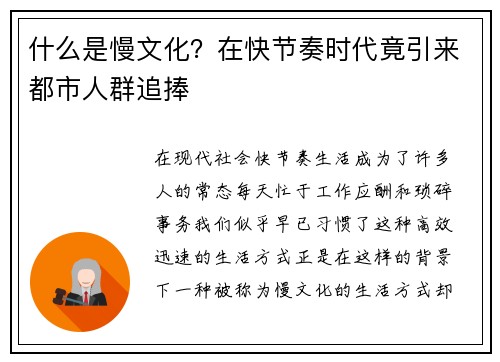 什么是慢文化？在快节奏时代竟引来都市人群追捧

在现代社会快节奏生活成为了许多人的常态每天忙于工作应酬和琐碎事务我们似乎早已习惯了这种高效迅速的生活方式正是在这样的背景下一种被称为慢文化的生活方式却